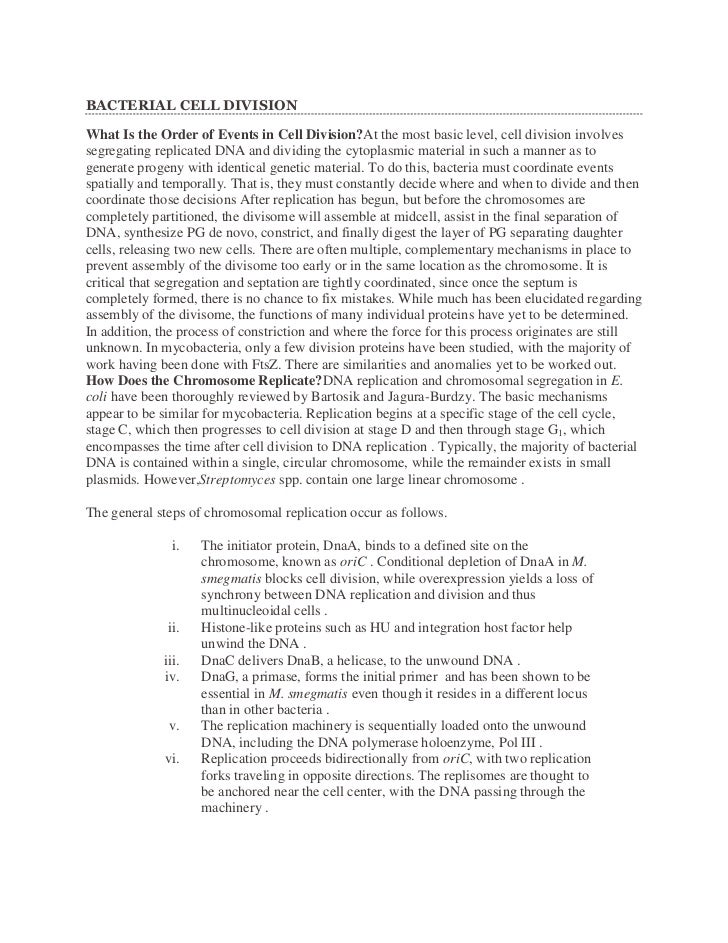 BACTERIAL CELL DIVISION

What Is the Order of Events in Cell Division?At the most basic level, cell division involves segregating replicated DNA and dividing the cytoplasmic material in such a manner as to generate progeny with identical genetic material. To do this, bacteria must coordinate events spatially and temporally. That is, they must constantly decide where and when to divide and then coordinate those decisions After replication has begun, but before the chromosomes are completely partitioned, the divisome will assemble at midcell, assist in the final separation of DNA, synthesize PG de novo, constrict, and finally digest the layer of PG separating daughter cells, releasing two new cells. There are often multiple, complementary mechanisms in place to prevent assembly of the divisome too early or in the same location as the chromosome. It is critical that segregation and septation are tightly coordinated, since once the septum is completely formed, there is no chance to fix mistakes. While much has been elucidated regarding assembly of the divisome, the functions of many individual proteins have yet to be determined. In addition, the process of constriction and where the force for this process originates are still unknown. In mycobacteria, only a few division proteins have been studied, with the majority of work having been done with FtsZ. There are similarities and anomalies yet to be worked out.
How Does the Chromosome Replicate?DNA replication and chromosomal segregation in E. coli have been thoroughly reviewed by Bartosik and Jagura-Burdzy. The basic mechanisms appear to be similar for mycobacteria. Replication begins at a specific stage of the cell cycle, stage C, which then progresses to cell division at stage D and then through stage $G_1$, which encompasses the time after cell division to DNA replication . Typically, the majority of bacterial DNA is contained within a single, circular chromosome, while the remainder exists in small plasmids. However,Streptomyces spp. contain one large linear chromosome .

The general steps of chromosomal replication occur as follows.

i. The initiator protein, DnaA, binds to a defined site on the chromosome, known as oriC . Conditional depletion of DnaA in M. smegmatis blocks cell division, while overexpression yields a loss of synchrony between DNA replication and division and thus multinucleoidal cells .
ii. Histone-like proteins such as HU and integration host factor help unwind the DNA .
iii. DnaC delivers DnaB, a helicase, to the unwound DNA .
iv. DnaG, a primase, forms the initial primer and has been shown to be essential in M. smegmatis even though it resides in a different locus than in other bacteria .
v. The replication machinery is sequentially loaded onto the unwound DNA, including the DNA polymerase holoenzyme, Pol III .
vi. Replication proceeds bidirectionally from oriC, with two replication forks traveling in opposite directions. The replisomes are thought to be anchored near the cell center, with the DNA passing through the machinery .